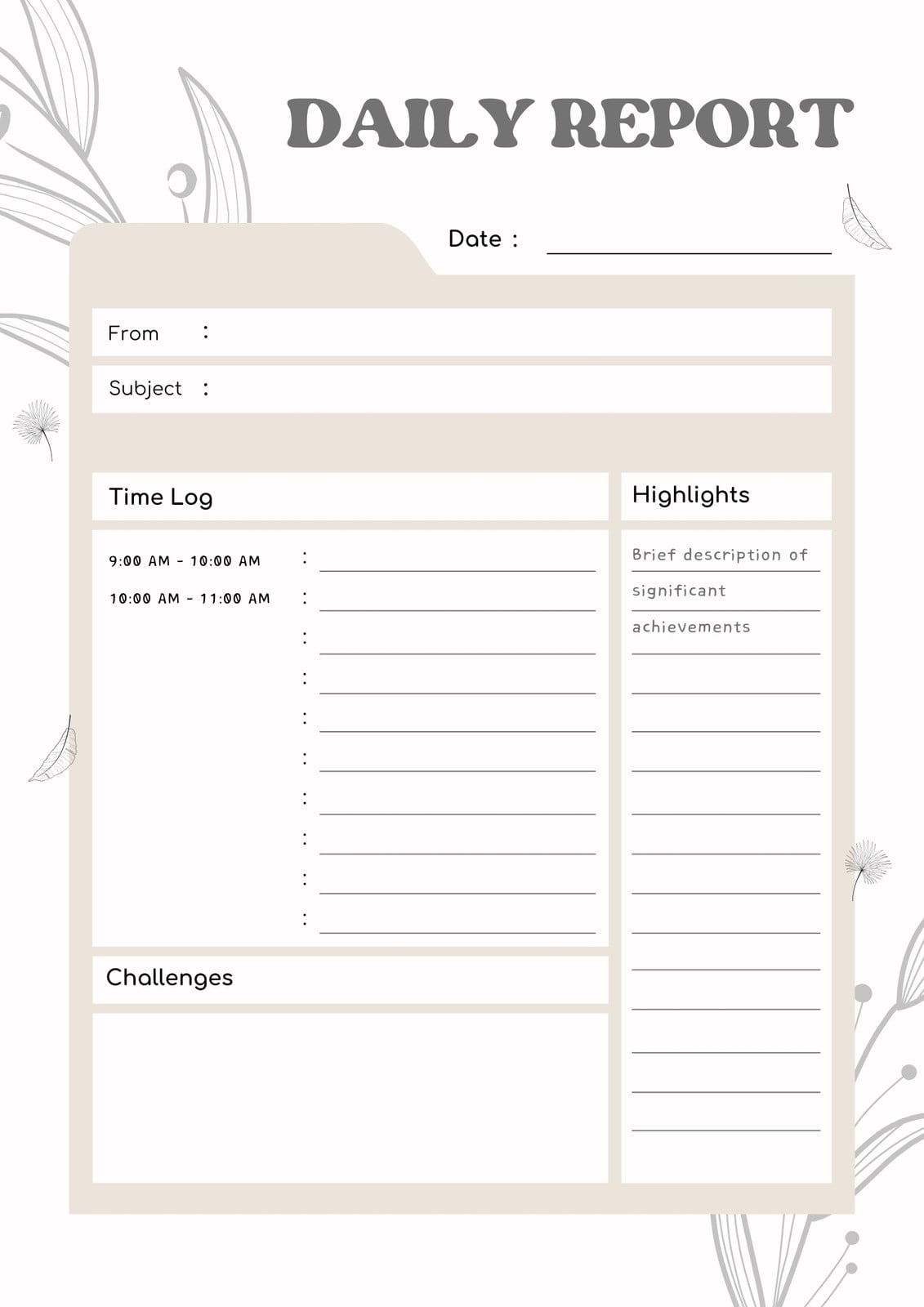 DAILY REPORT

Date : ____

From :

Subject :

Time Log

9:00 AM - 10:00 AM : ____

10:00 AM - 11:00 AM : ____

: ____

: ____

: ____

: ____

: ____

: ____

: ____

: ____

Challenges

Highlights

Brief description of significant achievements